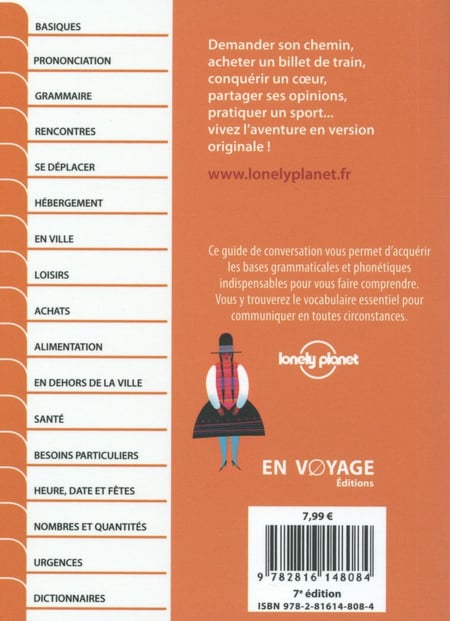 BASIQUES

PRONONCIATION

GRAMMAIRE

RENCONTRES

SE DÉPLACER

HÉBERGEMENT

EN VILLE

LOISIRS

ACHATS

ALIMENTATION

EN DEHORS DE LA VILLE

SANTÉ

BESOINS PARTICULIERS

HEURE, DATE ET FÊTES

NOMBRES ET QUANTITÉS

URGENCES

DICTIONNAIRES

Demander son chemin, acheter un billet de train, conquérir un cœur, partager ses opinions, pratiquer un sport... vivez l'aventure en version originale !

www.lonelyplanet.fr

Ce guide de conversation vous permet d'acquérir les bases grammaticales et phonétiques indispensables pour vous faire comprendre. Vous y trouverez le vocabulaire essentiel pour communiquer en toutes circonstances.

lonely planet

EN VOYAGE
Éditions

7,99 €

9 782816 148084

7e édition
ISBN 978-2-81614-808-4